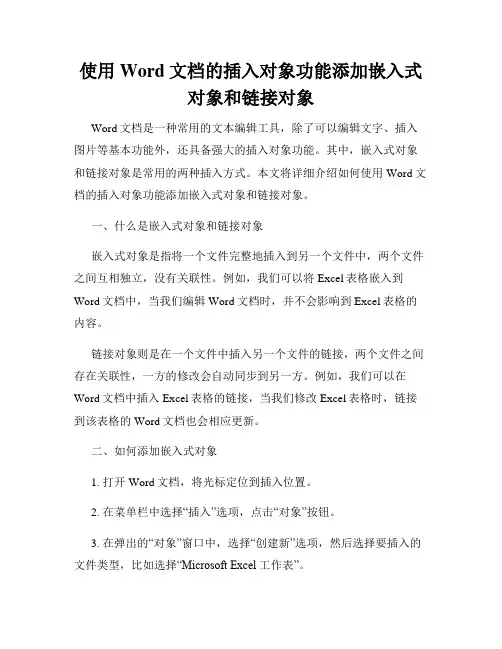 使用 Word 文档的插入对象功能添加嵌入式对象和链接对象

Word 文档是一种常用的文本编辑工具，除了可以编辑文字、插入图片等基本功能外，还具备强大的插入对象功能。其中，嵌入式对象和链接对象是常用的两种插入方式。本文将详细介绍如何使用 Word 文档的插入对象功能添加嵌入式对象和链接对象。

一、什么是嵌入式对象和链接对象

嵌入式对象是指将一个文件完整地插入到另一个文件中，两个文件之间互相独立，没有关联性。例如，我们可以将 Excel 表格嵌入到 Word 文档中，当我们编辑 Word 文档时，并不会影响到 Excel 表格的内容。

链接对象则是在一个文件中插入另一个文件的链接，两个文件之间存在关联性，一方的修改会自动同步到另一方。例如，我们可以在 Word 文档中插入 Excel 表格的链接，当我们修改 Excel 表格时，链接到该表格的 Word 文档也会相应更新。

二、如何添加嵌入式对象

1. 打开 Word 文档，将光标定位到插入位置。

2. 在菜单栏中选择“插入”选项，点击“对象”按钮。

3. 在弹出的“对象”窗口中，选择“创建新”选项，然后选择要插入的文件类型，比如选择“Microsoft Excel 工作表”。